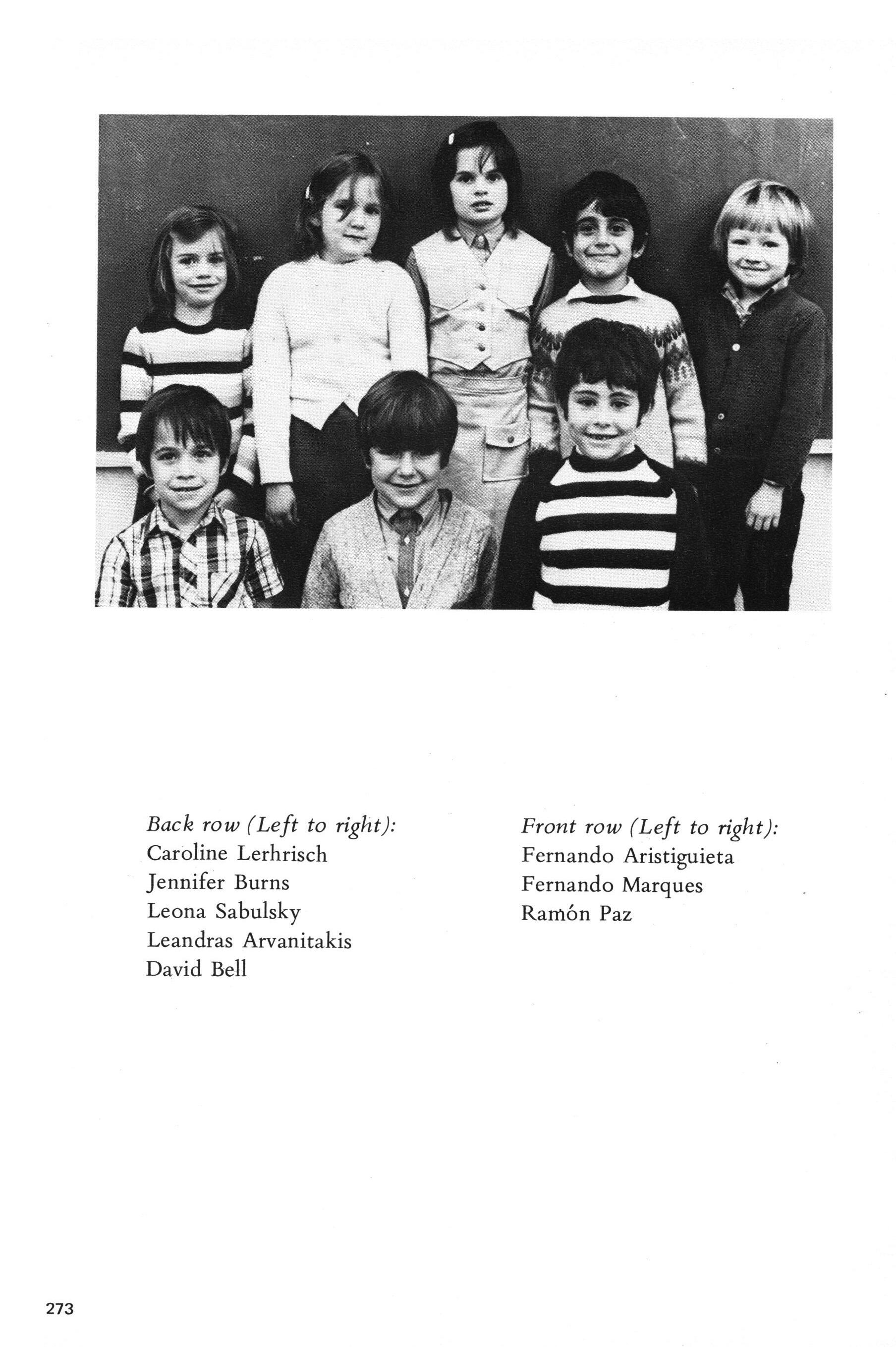 Back row (Left to right):
Caroline Lerhrisch
Jennifer Burns
Leona Sabulsky
Leandras Arvanitakis
David Bell

Front row (Left to right):
Fernando Aristiguieta
Fernando Marques
Ramón Paz

273